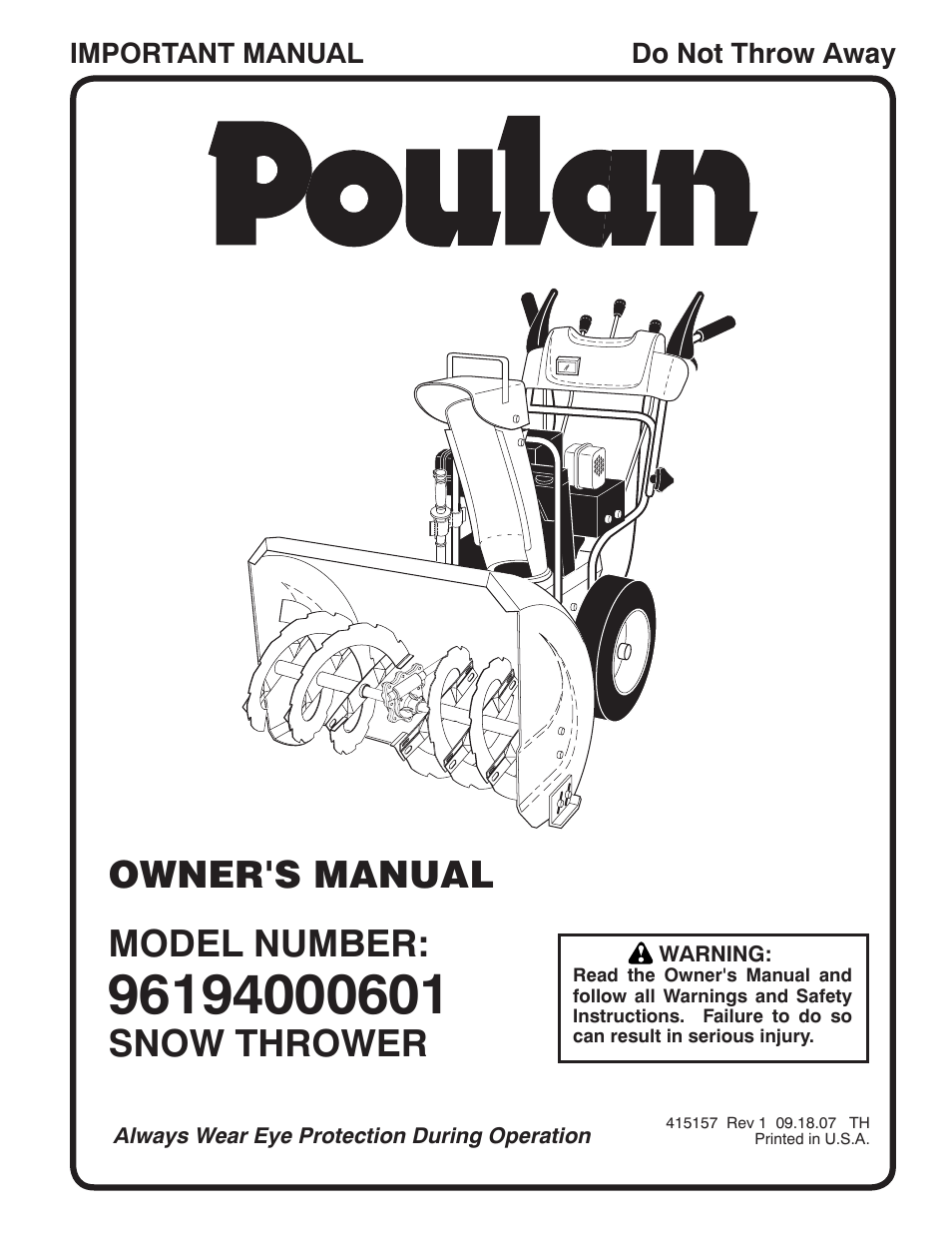 IMPORTANT MANUAL

Do Not Throw Away

Poulan

OWNER'S MANUAL

MODEL NUMBER:
96194000601
SNOW THROWER

WARNING:
Read the Owner's Manual and follow all Warnings and Safety Instructions. Failure to do so can result in serious injury.

Always Wear Eye Protection During Operation

415157 Rev 1 09.18.07 TH
Printed in U.S.A.